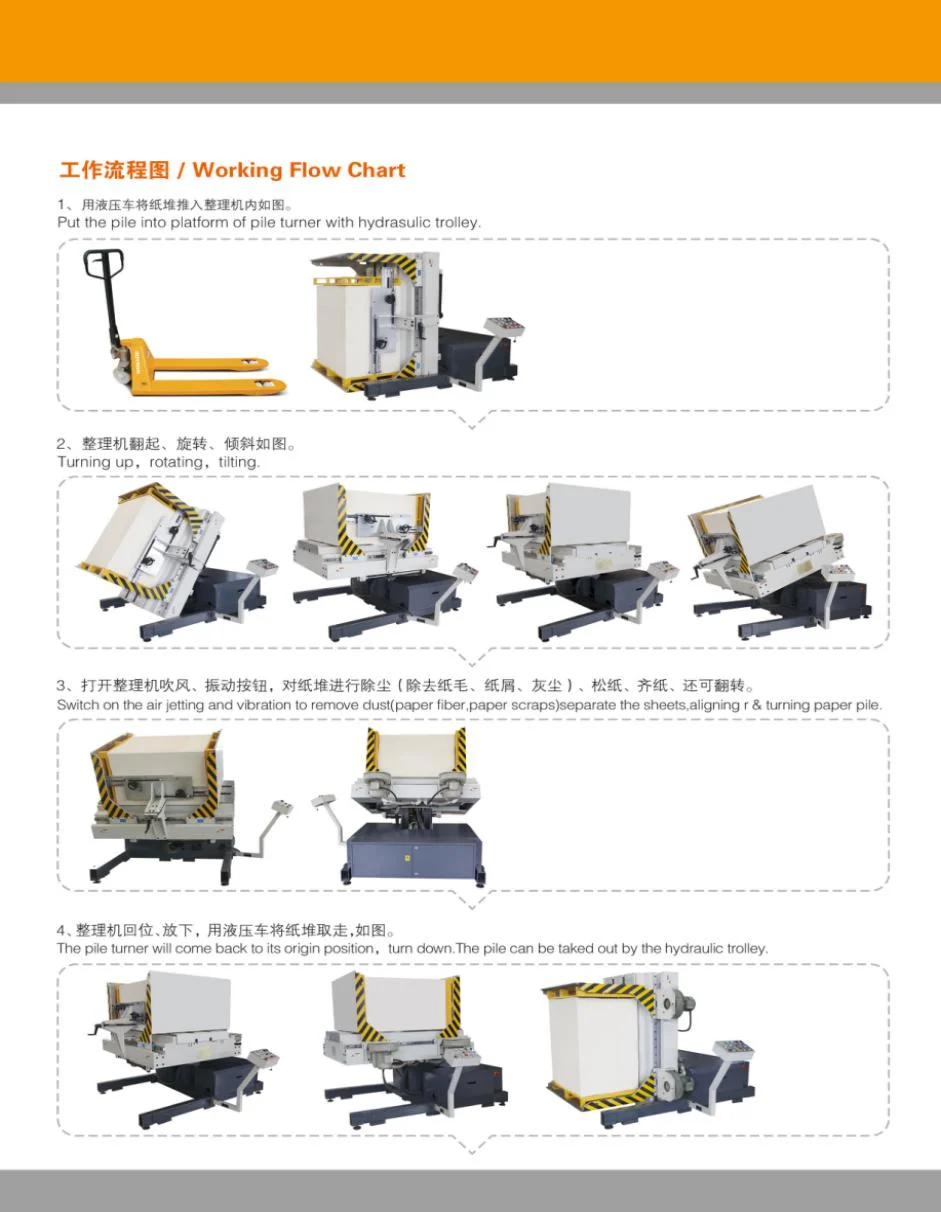 工作流程图 / Working Flow Chart

1、用液压车将纸堆推入整理机内如图。
Put the pile into platform of pile turner with hydrasulic trolley.

2、整理机翻起、旋转、倾斜如图。
Turning up，rotating，tilting.

3、打开整理机吹风、振动按钮，对纸堆进行除尘（除去纸毛、纸屑、灰尘）、松纸、齐纸、还可翻转。
Switch on the air jetting and vibration to remove dust(paper fiber,paper scraps)separate the sheets,aligning r & turning paper pile.

4、整理机回位、放下，用液压车将纸堆取走,如图。
The pile turner will come back to its origin position，turn down.The pile can be taked out by the hydraulic trolley.